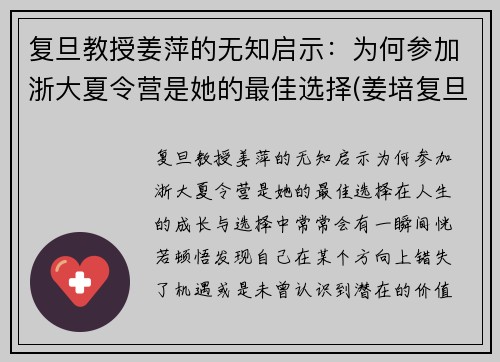 复旦教授姜萍的无知启示：为何参加浙大夏令营是她的最佳选择(姜培复旦

复旦教授姜萍的无知启示为何参加浙大夏令营是她的最佳选择在人生的成长与选择中常常会有一瞬间恍若顿悟发现自己在某个方向上错失了机遇或是未曾认识到潜在的价值